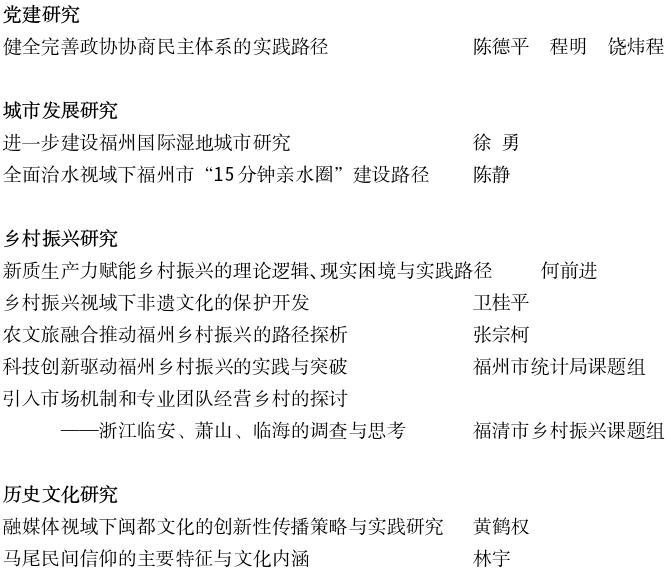 党建研究
健全完善政协协商民主体系的实践路径　陈德平　程明　饶炜程

城市发展研究
进一步建设福州国际湿地城市研究　徐 勇
全面治水视域下福州市“15分钟亲水圈”建设路径　陈静

乡村振兴研究
新质生产力赋能乡村振兴的理论逻辑、现实困境与实践路径　何前进
乡村振兴视域下非遗文化的保护开发　卫桂平
农文旅融合推动福州乡村振兴的路径探析　张宗柯
科技创新驱动福州乡村振兴的实践与突破　福州市统计局课题组
引入市场机制和专业团队经营乡村的探讨
——浙江临安、萧山、临海的调查与思考　福清市乡村振兴课题组

历史文化研究
融媒体视域下闽都文化的创新性传播策略与实践研究　黄鹤权
马尾民间信仰的主要特征与文化内涵　林宇